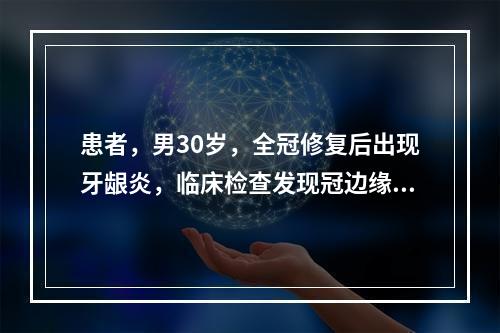 患者，男30岁，全冠修复后出现牙龈炎，临床检查发现冠边缘...